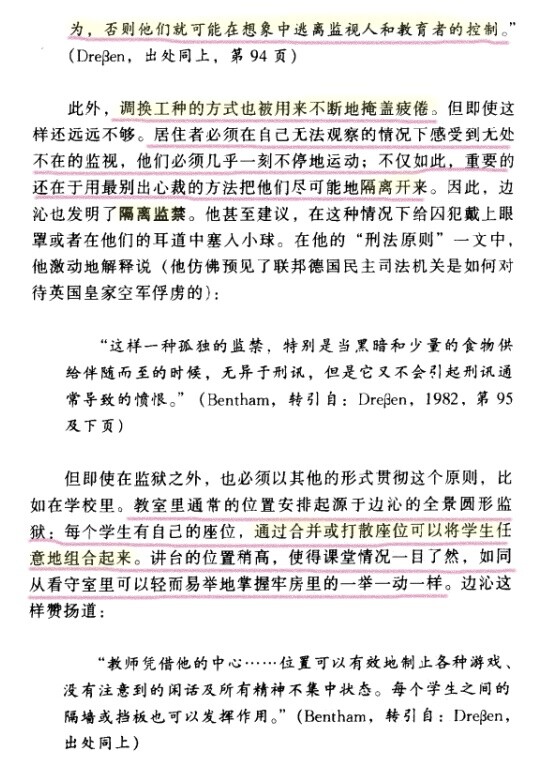 为，否则他们就可能在想象中逃离监视人和教育者的控制。”（Dreβen，出处同上，第 94 页）

此外，调换工种的方式也被用来不断地掩盖疲倦。但即使这样还远远不够。居住者必须在自己无法观察的情况下感受到无处不在的监视，他们必须几乎一刻不停地运动；不仅如此，重要的还在于用最别出心裁的方法把他们尽可能地隔离开来。因此，边沁也发明了隔离监禁。他甚至建议，在这种情况下给囚犯戴上眼罩或者在他们的耳道中塞入小球。在他的“刑法原则”一文中，他激动地解释说（他仿佛预见了联邦德国民主司法机关是如何对待英国皇家空军俘虏的）：

“这样一种孤独的监禁，特别是当黑暗和少量的食物供给伴随而至的时候，无异于刑讯，但是它又不会引起刑讯通常导致的愤恨。”（Bentham，转引自：Dreβen，1982，第 95 及下页）

但即使在监狱之外，也必须以其他的形式贯彻这个原则，比如在学校里。教室里通常的位置安排起源于边沁的全景圆形监狱：每个学生有自己的座位，通过合并或打散座位可以将学生任意地组合起来。讲台的位置稍高，使得课堂情况一目了然，如同从看守室里可以轻而易举地掌握牢房里的一举一动一样。边沁这样赞扬道：

“教师凭借他的中心……位置可以有效地制止各种游戏、没有注意到的闲话及所有精神不集中状态。每个学生之间的隔墙或挡板也可以发挥作用。”（Bentham，转引自：Dreβen，出处同上）